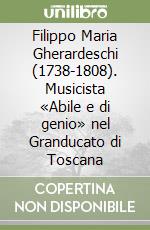 unilibro

Filippo Maria Gherardeschi (1738-1808). Musicista «Abile e di genio» nel Granducato di Toscana

COPERTINA NON DISPONIBILE